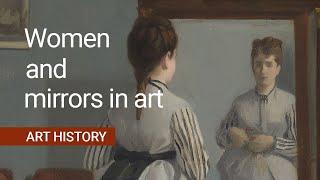 Women and mirrors in art

ART HISTORY